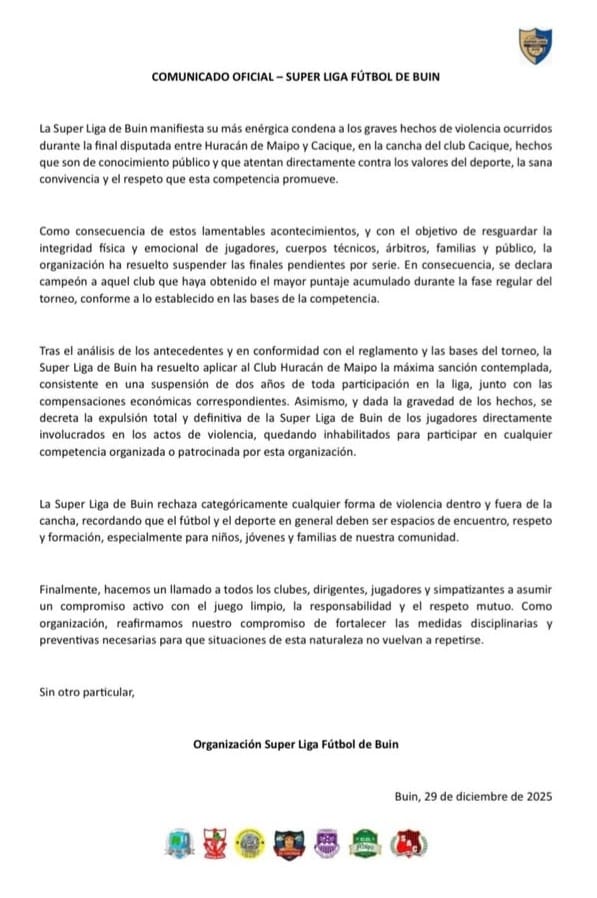 COMUNICADO OFICIAL – SUPER LIGA FÚTBOL DE BUIN

La Super Liga de Buin manifiesta su más enérgica condena a los graves hechos de violencia ocurridos durante la final disputada entre Huracán de Maipo y Cacique, en la cancha del club Cacique, hechos que son de conocimiento público y que atentan directamente contra los valores del deporte, la sana convivencia y el respeto que esta competencia promueve.

Como consecuencia de estos lamentables acontecimientos, y con el objetivo de resguardar la integridad física y emocional de jugadores, cuerpos técnicos, árbitros, familias y público, la organización ha resuelto suspender las finales pendientes por serie. En consecuencia, se declara campeón a aquel club que haya obtenido el mayor puntaje acumulado durante la fase regular del torneo, conforme a lo establecido en las bases de la competencia.

Tras el análisis de los antecedentes y en conformidad con el reglamento y las bases del torneo, la Super Liga de Buin ha resuelto aplicar al Club Huracán de Maipo la máxima sanción contemplada, consistente en una suspensión de dos años de toda participación en la liga, junto con las compensaciones económicas correspondientes. Asimismo, y dada la gravedad de los hechos, se decreta la expulsión total y definitiva de la Super Liga de Buin de los jugadores directamente involucrados en los actos de violencia, quedando inhabilitados para participar en cualquier competencia organizada o patrocinada por esta organización.

La Super Liga de Buin rechaza categóricamente cualquier forma de violencia dentro y fuera de la cancha, recordando que el fútbol y el deporte en general deben ser espacios de encuentro, respeto y formación, especialmente para niños, jóvenes y familias de nuestra comunidad.

Finalmente, hacemos un llamado a todos los clubes, dirigentes, jugadores y simpatizantes a asumir un compromiso activo con el juego limpio, la responsabilidad y el respeto mutuo. Como organización, reafirmamos nuestro compromiso de fortalecer las medidas disciplinarias y preventivas necesarias para que situaciones de esta naturaleza no vuelvan a repetirse.

Sin otro particular,

Organización Super Liga Fútbol de Buin

Buin, 29 de diciembre de 2025